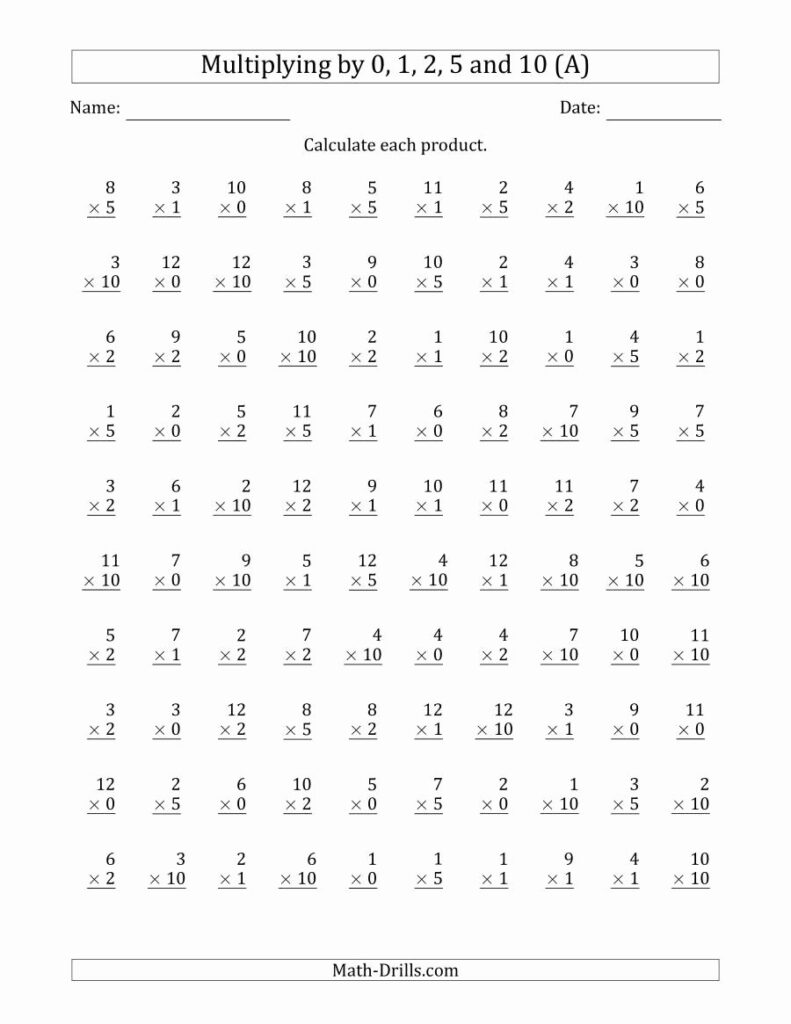 Multiplying by 0, 1, 2, 5 and 10 (A)

Name: ____________________ Date: ______________

Calculate each product.

| | | | | | | | | | |
|---|---|---|---|---|---|---|---|---|---|
| $8 \times 5$ | $3 \times 1$ | $10 \times 0$ | $8 \times 1$ | $5 \times 5$ | $11 \times 1$ | $2 \times 5$ | $4 \times 2$ | $1 \times 10$ | $6 \times 5$ |
| $3 \times 10$ | $12 \times 0$ | $12 \times 10$ | $3 \times 5$ | $9 \times 0$ | $10 \times 5$ | $2 \times 1$ | $4 \times 1$ | $3 \times 0$ | $8 \times 0$ |
| $6 \times 2$ | $9 \times 2$ | $5 \times 0$ | $10 \times 10$ | $2 \times 2$ | $1 \times 1$ | $10 \times 2$ | $1 \times 0$ | $4 \times 5$ | $1 \times 2$ |
| $1 \times 5$ | $2 \times 0$ | $5 \times 2$ | $11 \times 5$ | $7 \times 1$ | $6 \times 0$ | $8 \times 2$ | $7 \times 10$ | $9 \times 5$ | $7 \times 5$ |
| $3 \times 2$ | $6 \times 1$ | $2 \times 10$ | $12 \times 2$ | $9 \times 1$ | $10 \times 1$ | $11 \times 0$ | $11 \times 2$ | $7 \times 2$ | $4 \times 0$ |
| $11 \times 10$ | $7 \times 0$ | $9 \times 10$ | $5 \times 1$ | $12 \times 5$ | $4 \times 10$ | $12 \times 1$ | $8 \times 10$ | $5 \times 10$ | $6 \times 10$ |
| $5 \times 2$ | $7 \times 1$ | $2 \times 2$ | $7 \times 2$ | $4 \times 10$ | $4 \times 0$ | $4 \times 2$ | $7 \times 10$ | $10 \times 0$ | $11 \times 10$ |
| $3 \times 2$ | $3 \times 0$ | $12 \times 2$ | $8 \times 5$ | $8 \times 2$ | $12 \times 1$ | $12 \times 10$ | $3 \times 1$ | $9 \times 0$ | $11 \times 0$ |
| $12 \times 0$ | $2 \times 5$ | $6 \times 0$ | $10 \times 2$ | $5 \times 0$ | $7 \times 5$ | $2 \times 0$ | $1 \times 10$ | $3 \times 5$ | $2 \times 10$ |
| $6 \times 2$ | $3 \times 10$ | $2 \times 1$ | $6 \times 10$ | $1 \times 0$ | $1 \times 5$ | $1 \times 1$ | $9 \times 1$ | $4 \times 1$ | $10 \times 10$ |

Math-Drills.com